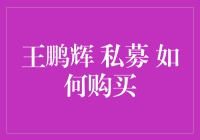 王鹏辉 私募 如何购买